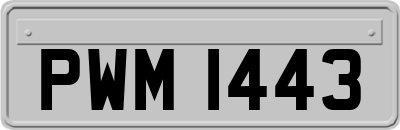 PWM 1443